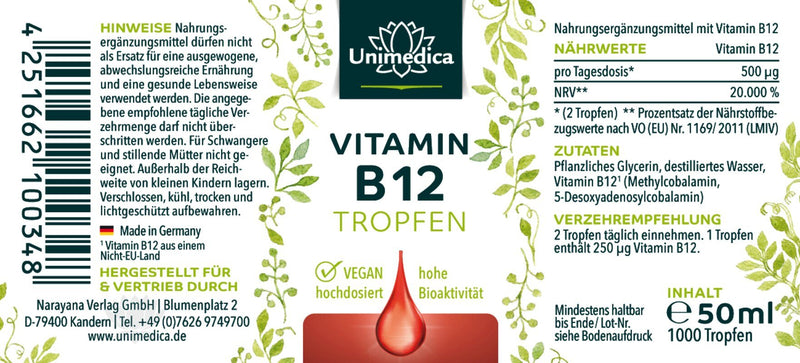 4 251662 100348

HINWEISE Nahrungsergänzungsmittel dürfen nicht als Ersatz für eine ausgewogene, abwechslungsreiche Ernährung und eine gesunde Lebensweise verwendet werden. Die angegebene empfohlene tägliche Verzehrmenge darf nicht überschritten werden. Für Schwangere und stillende Mütter nicht geeignet. Außerhalb der Reichweite von kleinen Kindern lagern. Verschlossen, kühl, trocken und lichtgeschützt aufbewahren.

Made in Germany
¹ Vitamin B12 aus einem Nicht-EU-Land

HERGESTELLT FÜR & VERTRIEB DURCH
Narayana Verlag GmbH | Blumenplatz 2
D-79400 Kandern | Tel. +49 (0)7626 9749700
www.unimedica.de

Unimedica

VITAMIN
B12
TROPFEN

VEGAN
hochdosiert
hohe Bioaktivität

Nahrungsergänzungsmittel mit Vitamin B12

| NÄHRWERTE | Vitamin B12 |
|---|---|
| pro Tagesdosis* | 500 µg |
| NRV** | 20.000 % |

* (2 Tropfen) ** Prozentsatz der Nährstoffbezugswerte nach VO (EU) Nr. 1169/ 2011 (LMIV)

ZUTATEN
Pflanzliches Glycerin, destilliertes Wasser, Vitamin B12¹ (Methylcobalamin, 5-Desoxyadenosylcobalamin)

VERZEHREMPFEHLUNG
2 Tropfen täglich einnehmen. 1 Tropfen enthält 250 µg Vitamin B12.

Mindestens haltbar bis Ende/ Lot-Nr. siehe Bodenaufdruck

INHALT
℮ 50 ml
1000 Tropfen